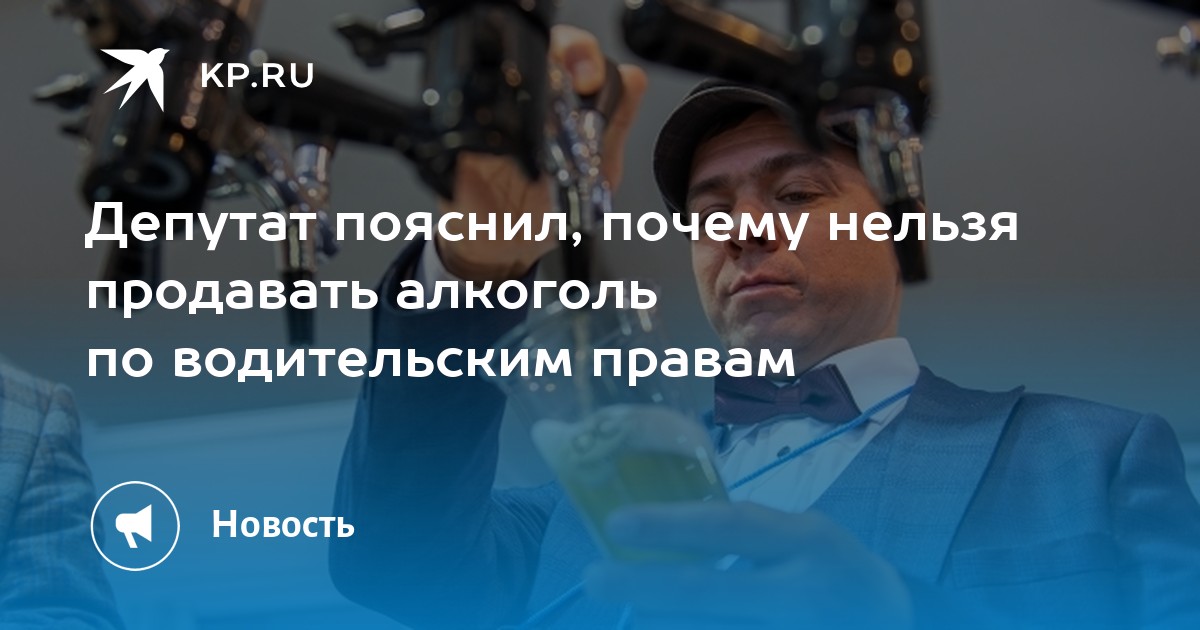 KP.RU

Депутат пояснил, почему нельзя продавать алкоголь по водительским правам

Новость